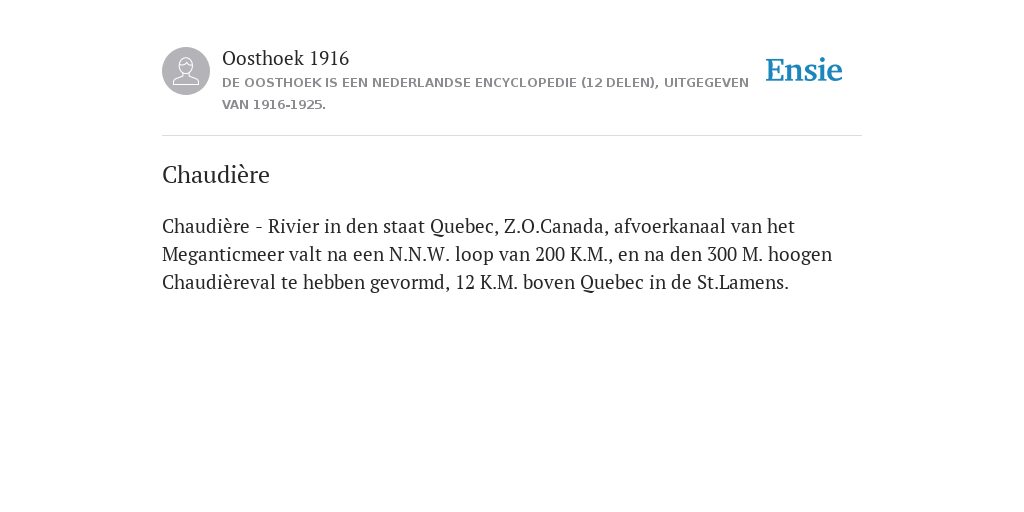 Oosthoek 1916

DE OOSTHOEK IS EEN NEDERLANDSE ENCYCLOPEDIE (12 DELEN), UITGEGEVEN VAN 1916-1925.

Ensie

Chaudière

Chaudière - Rivier in den staat Quebec, Z.O.Canada, afvoerkanaal van het Meganticmeer valt na een N.N.W. loop van 200 K.M., en na den 300 M. hoogen Chaudièreval te hebben gevormd, 12 K.M. boven Quebec in de St.Lamens.